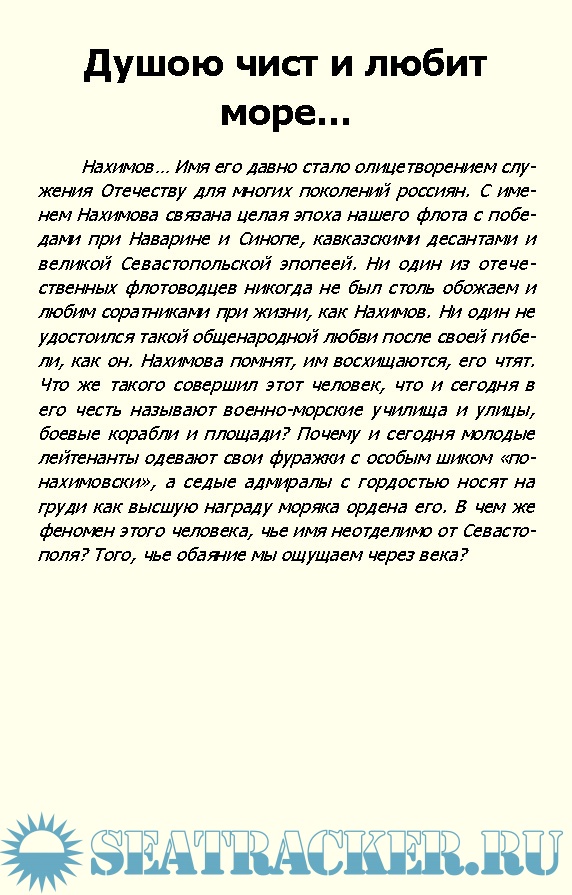 Душою чист и любит море...

Нахимов... Имя его давно стало олицетворением служения Отечеству для многих поколений россиян. С именем Нахимова связана целая эпоха нашего флота с победами при Наварине и Синопе, кавказскими десантами и великой Севастопольской эпопеей. Ни один из отечественных флотоводцев никогда не был столь обожаем и любим соратниками при жизни, как Нахимов. Ни один не удостоился такой общенародной любви после своей гибели, как он. Нахимова помнят, им восхищаются, его чтят. Что же такого совершил этот человек, что и сегодня в его честь называют военно-морские училища и улицы, боевые корабли и площади? Почему и сегодня молодые лейтенанты одевают свои фуражки с особым шиком «по-нахимовски», а седые адмиралы с гордостью носят на груди как высшую награду моряка ордена его. В чем же феномен этого человека, чье имя неотделимо от Севастополя? Того, чье обаяние мы ощущаем через века?

SEATRACKER.RU